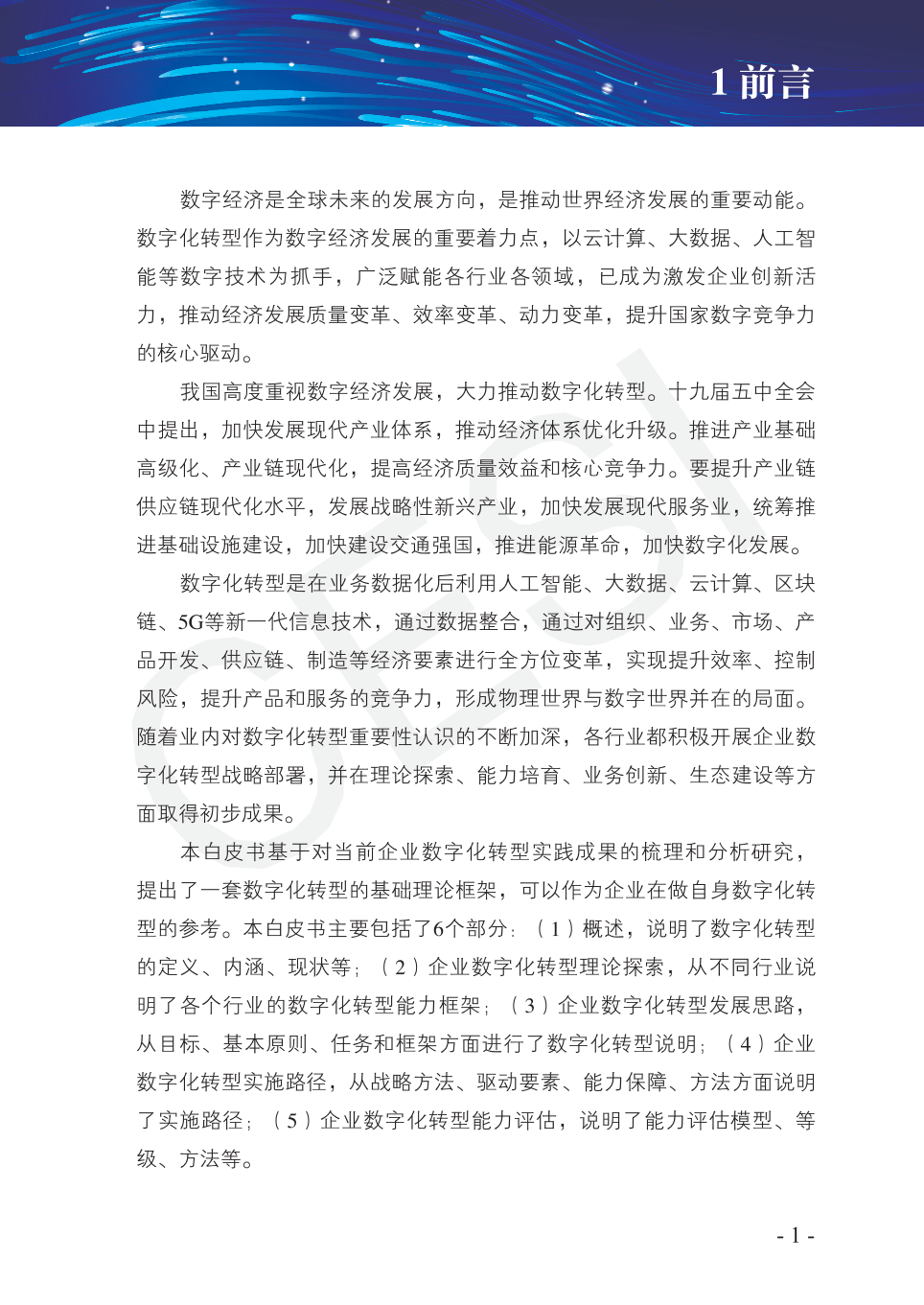 1 前言

数字经济是全球未来的发展方向，是推动世界经济发展的重要动能。数字化转型作为数字经济发展的重要着力点，以云计算、大数据、人工智能等数字技术为抓手，广泛赋能各行业各领域，已成为激发企业创新活力，推动经济发展质量变革、效率变革、动力变革，提升国家数字竞争力的核心驱动。

我国高度重视数字经济发展，大力推动数字化转型。十九届五中全会中提出，加快发展现代产业体系，推动经济体系优化升级。推进产业基础高级化、产业链现代化，提高经济质量效益和核心竞争力。要提升产业链供应链现代化水平，发展战略性新兴产业，加快发展现代服务业，统筹推进基础设施建设，加快建设交通强国，推进能源革命，加快数字化发展。

数字化转型是在业务数据化后利用人工智能、大数据、云计算、区块链、5G等新一代信息技术，通过数据整合，通过对组织、业务、市场、产品开发、供应链、制造等经济要素进行全方位变革，实现提升效率、控制风险，提升产品和服务的竞争力，形成物理世界与数字世界并在的局面。随着业内对数字化转型重要性认识的不断加深，各行业都积极开展企业数字化转型战略部署，并在理论探索、能力培育、业务创新、生态建设等方面取得初步成果。

本白皮书基于对当前企业数字化转型实践成果的梳理和分析研究，提出了一套数字化转型的基础理论框架，可以作为企业在做自身数字化转型的参考。本白皮书主要包括了6个部分：（1）概述，说明了数字化转型的定义、内涵、现状等；（2）企业数字化转型理论探索，从不同行业说明了各个行业的数字化转型能力框架；（3）企业数字化转型发展思路，从目标、基本原则、任务和框架方面进行了数字化转型说明；（4）企业数字化转型实施路径，从战略方法、驱动要素、能力保障、方法方面说明了实施路径；（5）企业数字化转型能力评估，说明了能力评估模型、等级、方法等。

- 1 -